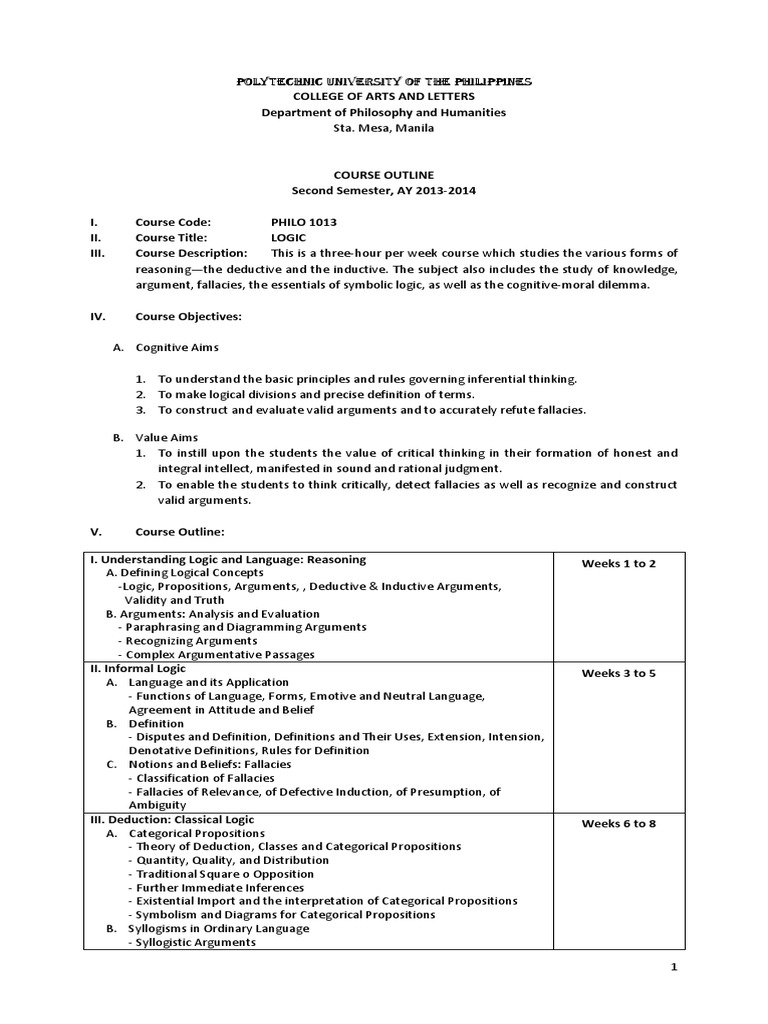 POLYTECHNIC UNIVERSITY OF THE PHILIPPINES
COLLEGE OF ARTS AND LETTERS
Department of Philosophy and Humanities
Sta. Mesa, Manila

COURSE OUTLINE
Second Semester, AY 2013-2014

I. Course Code: PHILO 1013
II. Course Title: LOGIC
III. Course Description: This is a three-hour per week course which studies the various forms of reasoning—the deductive and the inductive. The subject also includes the study of knowledge, argument, fallacies, the essentials of symbolic logic, as well as the cognitive-moral dilemma.

IV. Course Objectives:

A. Cognitive Aims

1. To understand the basic principles and rules governing inferential thinking.
2. To make logical divisions and precise definition of terms.
3. To construct and evaluate valid arguments and to accurately refute fallacies.

B. Value Aims
1. To instill upon the students the value of critical thinking in their formation of honest and integral intellect, manifested in sound and rational judgment.
2. To enable the students to think critically, detect fallacies as well as recognize and construct valid arguments.

V. Course Outline:

| | |
|---|---|
| I. Understanding Logic and Language: Reasoning<br>A. Defining Logical Concepts<br>-Logic, Propositions, Arguments, , Deductive & Inductive Arguments, Validity and Truth<br>B. Arguments: Analysis and Evaluation<br>- Paraphrasing and Diagramming Arguments<br>- Recognizing Arguments<br>- Complex Argumentative Passages | Weeks 1 to 2 |
| II. Informal Logic<br>A. Language and its Application<br>- Functions of Language, Forms, Emotive and Neutral Language, Agreement in Attitude and Belief<br>B. Definition<br>- Disputes and Definition, Definitions and Their Uses, Extension, Intension, Denotative Definitions, Rules for Definition<br>C. Notions and Beliefs: Fallacies<br>- Classification of Fallacies<br>- Fallacies of Relevance, of Defective Induction, of Presumption, of Ambiguity | Weeks 3 to 5 |
| III. Deduction: Classical Logic<br>A. Categorical Propositions<br>- Theory of Deduction, Classes and Categorical Propositions<br>- Quantity, Quality, and Distribution<br>- Traditional Square o Opposition<br>- Further Immediate Inferences<br>- Existential Import and the interpretation of Categorical Propositions<br>- Symbolism and Diagrams for Categorical Propositions<br>B. Syllogisms in Ordinary Language<br>- Syllogistic Arguments | Weeks 6 to 8 |

1